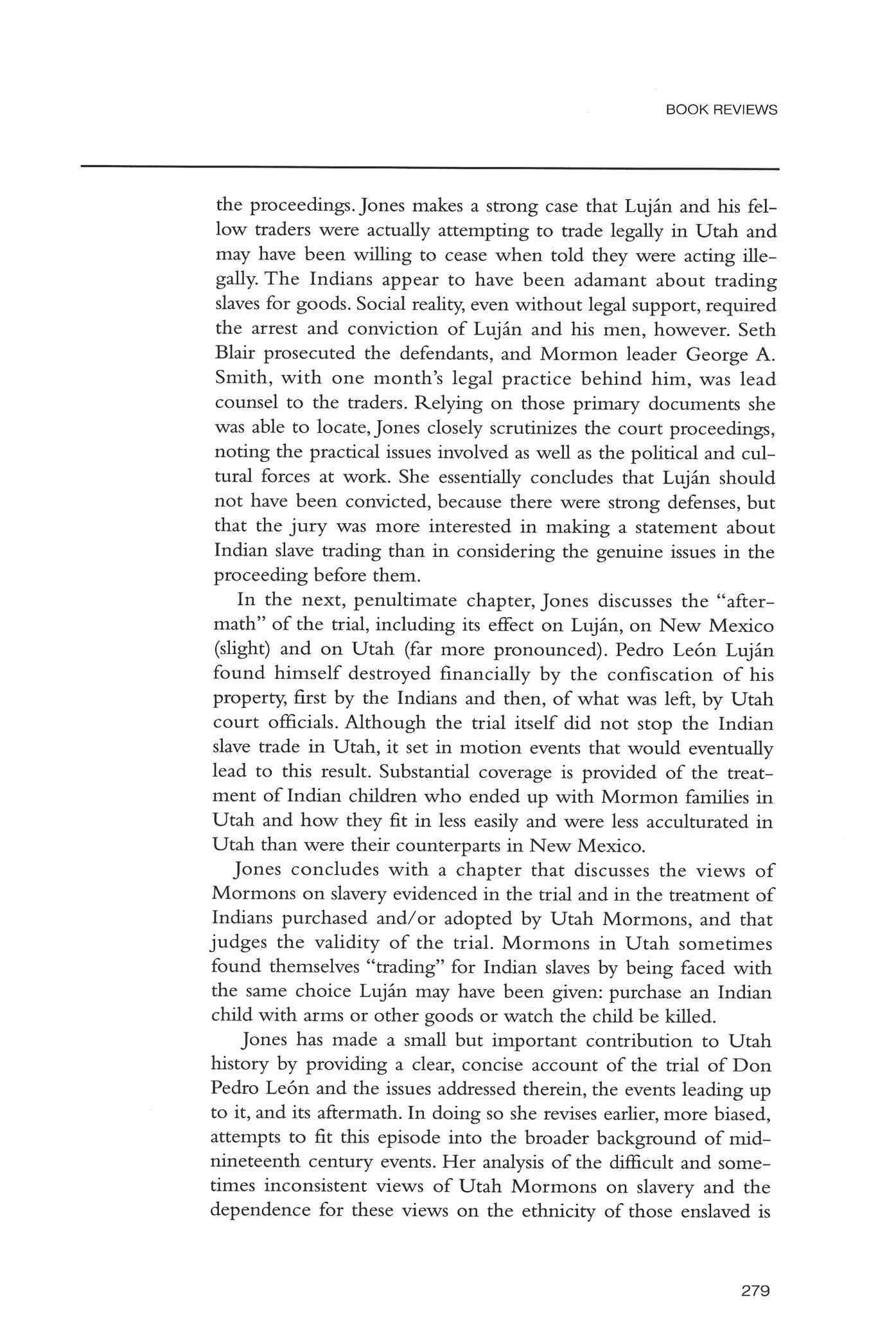 BOOK REVIEWS

the proceedings. Jones makes a strong case that Luján and his fellow traders were actually attempting to trade legally in Utah and may have been willing to cease when told they were acting illegally. The Indians appear to have been adamant about trading slaves for goods. Social reality, even without legal support, required the arrest and conviction of Luján and his men, however. Seth Blair prosecuted the defendants, and Mormon leader George A. Smith, with one month's legal practice behind him, was lead counsel to the traders. Relying on those primary documents she was able to locate, Jones closely scrutinizes the court proceedings, noting the practical issues involved as well as the political and cultural forces at work. She essentially concludes that Luján should not have been convicted, because there were strong defenses, but that the jury was more interested in making a statement about Indian slave trading than in considering the genuine issues in the proceeding before them.

In the next, penultimate chapter, Jones discusses the "aftermath" of the trial, including its effect on Luján, on New Mexico (slight) and on Utah (far more pronounced). Pedro León Luján found himself destroyed financially by the confiscation of his property, first by the Indians and then, of what was left, by Utah court officials. Although the trial itself did not stop the Indian slave trade in Utah, it set in motion events that would eventually lead to this result. Substantial coverage is provided of the treatment of Indian children who ended up with Mormon families in Utah and how they fit in less easily and were less acculturated in Utah than were their counterparts in New Mexico.

Jones concludes with a chapter that discusses the views of Mormons on slavery evidenced in the trial and in the treatment of Indians purchased and/or adopted by Utah Mormons, and that judges the validity of the trial. Mormons in Utah sometimes found themselves "trading" for Indian slaves by being faced with the same choice Luján may have been given: purchase an Indian child with arms or other goods or watch the child be killed.

Jones has made a small but important contribution to Utah history by providing a clear, concise account of the trial of Don Pedro León and the issues addressed therein, the events leading up to it, and its aftermath. In doing so she revises earlier, more biased, attempts to fit this episode into the broader background of mid-nineteenth century events. Her analysis of the difficult and sometimes inconsistent views of Utah Mormons on slavery and the dependence for these views on the ethnicity of those enslaved is

279